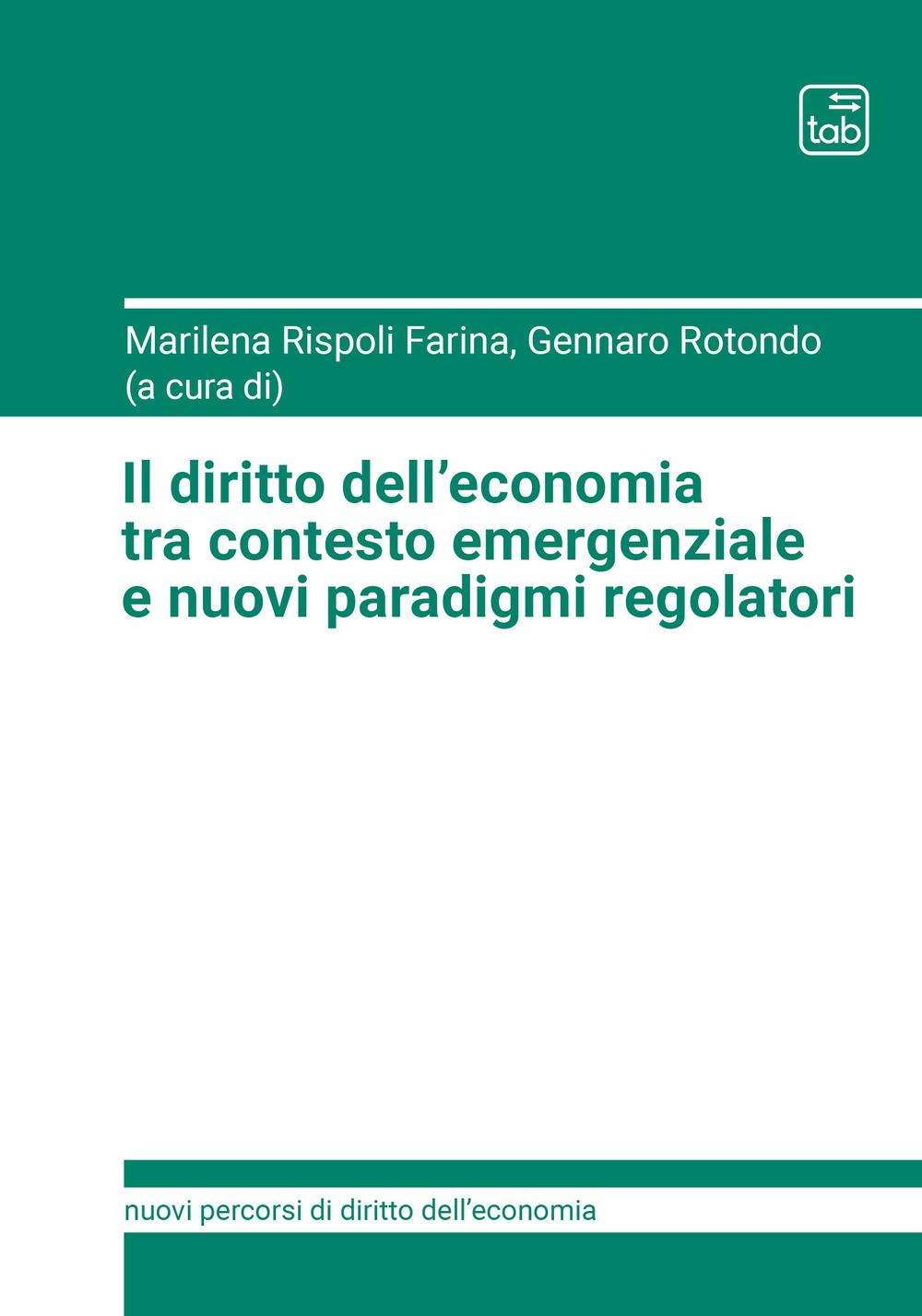 tab

Marilena Rispoli Farina, Gennaro Rotondo
(a cura di)

Il diritto dell'economia tra contesto emergenziale e nuovi paradigmi regolatori

nuovi percorsi di diritto dell'economia